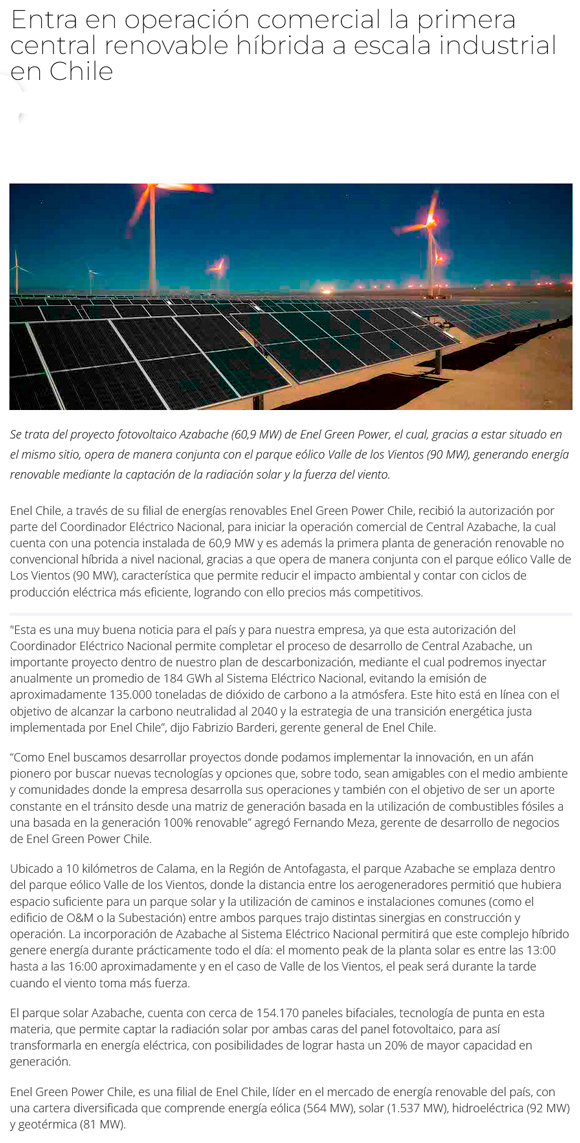 Entra en operación comercial la primera central renovable híbrida a escala industrial en Chile

Se trata del proyecto fotovoltaico Azabache (60,9 MW) de Enel Green Power, el cual, gracias a estar situado en el mismo sitio, opera de manera conjunta con el parque eólico Valle de los Vientos (90 MW), generando energía renovable mediante la captación de la radiación solar y la fuerza del viento.

Enel Chile, a través de su filial de energías renovables Enel Green Power Chile, recibió la autorización por parte del Coordinador Eléctrico Nacional, para iniciar la operación comercial de Central Azabache, la cual cuenta con una potencia instalada de 60,9 MW y es además la primera planta de generación renovable no convencional híbrida a nivel nacional, gracias a que opera de manera conjunta con el parque eólico Valle de Los Vientos (90 MW), característica que permite reducir el impacto ambiental y contar con ciclos de producción eléctrica más eficiente, logrando con ello precios más competitivos.

"Esta es una muy buena noticia para el país y para nuestra empresa, ya que esta autorización del Coordinador Eléctrico Nacional permite completar el proceso de desarrollo de Central Azabache, un importante proyecto dentro de nuestro plan de descarbonización, mediante el cual podremos inyectar anualmente un promedio de 184 GWh al Sistema Eléctrico Nacional, evitando la emisión de aproximadamente 135.000 toneladas de dióxido de carbono a la atmósfera. Este hito está en línea con el objetivo de alcanzar la carbono neutralidad al 2040 y la estrategia de una transición energética justa implementada por Enel Chile", dijo Fabrizio Barderi, gerente general de Enel Chile.

"Como Enel buscamos desarrollar proyectos donde podamos implementar la innovación, en un afán pionero por buscar nuevas tecnologías y opciones que, sobre todo, sean amigables con el medio ambiente y comunidades donde la empresa desarrolla sus operaciones y también con el objetivo de ser un aporte constante en el tránsito desde una matriz de generación basada en la utilización de combustibles fósiles a una basada en la generación 100% renovable" agregó Fernando Meza, gerente de desarrollo de negocios de Enel Green Power Chile.

Ubicado a 10 kilómetros de Calama, en la Región de Antofagasta, el parque Azabache se emplaza dentro del parque eólico Valle de los Vientos, donde la distancia entre los aerogeneradores permitió que hubiera espacio suficiente para un parque solar y la utilización de caminos e instalaciones comunes (como el edificio de O&M o la Subestación) entre ambos parques trajo distintas sinergias en construcción y operación. La incorporación de Azabache al Sistema Eléctrico Nacional permitirá que este complejo híbrido genere energía durante prácticamente todo el día: el momento peak de la planta solar es entre las 13:00 hasta a las 16:00 aproximadamente y en el caso de Valle de los Vientos, el peak será durante la tarde cuando el viento toma más fuerza.

El parque solar Azabache, cuenta con cerca de 154.170 paneles bifaciales, tecnología de punta en esta materia, que permite captar la radiación solar por ambas caras del panel fotovoltaico, para así transformarla en energía eléctrica, con posibilidades de lograr hasta un 20% de mayor capacidad en generación.

Enel Green Power Chile, es una filial de Enel Chile, líder en el mercado de energía renovable del país, con una cartera diversificada que comprende energía eólica (564 MW), solar (1.537 MW), hidroeléctrica (92 MW) y geotérmica (81 MW).